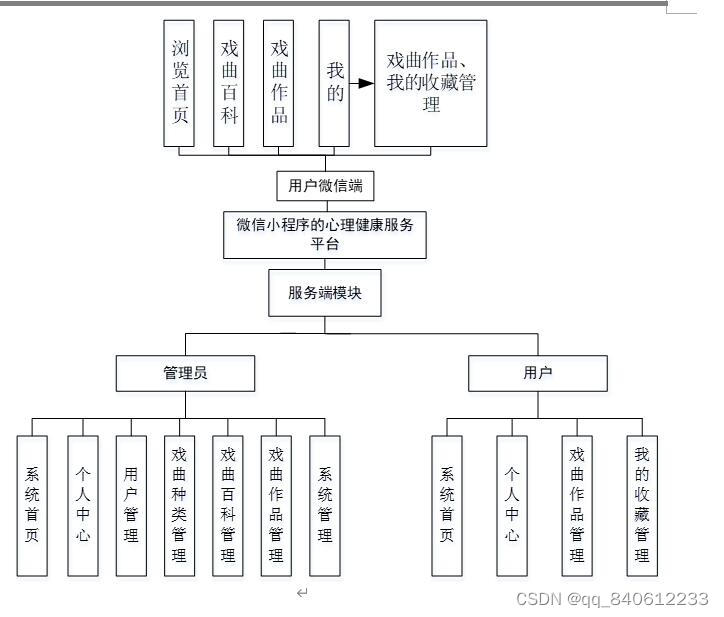 浏览首页

戏曲百科

戏曲作品

我的

戏曲作品、我的收藏管理

用户微信端

微信小程序的心理健康服务平台

服务端模块

管理员

用户

系统首页

个人中心

用户管理

戏曲种类管理

戏曲百科管理

戏曲作品管理

系统管理

系统首页

个人中心

戏曲作品管理

我的收藏管理

CSDN @qq_840612233